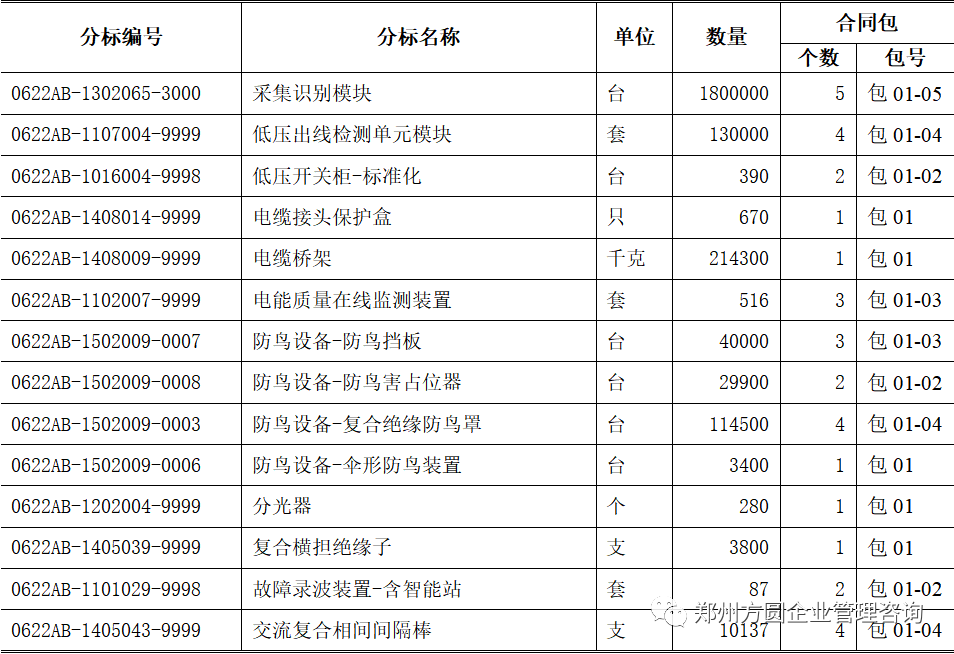 | 分标编号 | 分标名称 | 单位 | 数量 | 合同包 个数 | 合同包 包号 |
|---|---|---|---|---|---|
| 0622AB-1302065-3000 | 采集识别模块 | 台 | 1800000 | 5 | 包 01-05 |
| 0622AB-1107004-9999 | 低压出线检测单元模块 | 套 | 130000 | 4 | 包 01-04 |
| 0622AB-1016004-9998 | 低压开关柜-标准化 | 台 | 390 | 2 | 包 01-02 |
| 0622AB-1408014-9999 | 电缆接头保护盒 | 只 | 670 | 1 | 包 01 |
| 0622AB-1408009-9999 | 电缆桥架 | 千克 | 214300 | 1 | 包 01 |
| 0622AB-1102007-9999 | 电能质量在线监测装置 | 套 | 516 | 3 | 包 01-03 |
| 0622AB-1502009-0007 | 防鸟设备-防鸟挡板 | 台 | 40000 | 3 | 包 01-03 |
| 0622AB-1502009-0008 | 防鸟设备-防鸟害占位器 | 台 | 29900 | 2 | 包 01-02 |
| 0622AB-1502009-0003 | 防鸟设备-复合绝缘防鸟罩 | 台 | 114500 | 4 | 包 01-04 |
| 0622AB-1502009-0006 | 防鸟设备-伞形防鸟装置 | 台 | 3400 | 1 | 包 01 |
| 0622AB-1202004-9999 | 分光器 | 个 | 280 | 1 | 包 01 |
| 0622AB-1405039-9999 | 复合横担绝缘子 | 支 | 3800 | 1 | 包 01 |
| 0622AB-1101029-9998 | 故障录波装置-含智能站 | 套 | 87 | 2 | 包 01-02 |
| 0622AB-1405043-9999 | 交流复合相间间隔棒 | 支 | 10137 | 4 | 包 01-04 |

郑州方圆企业管理咨询